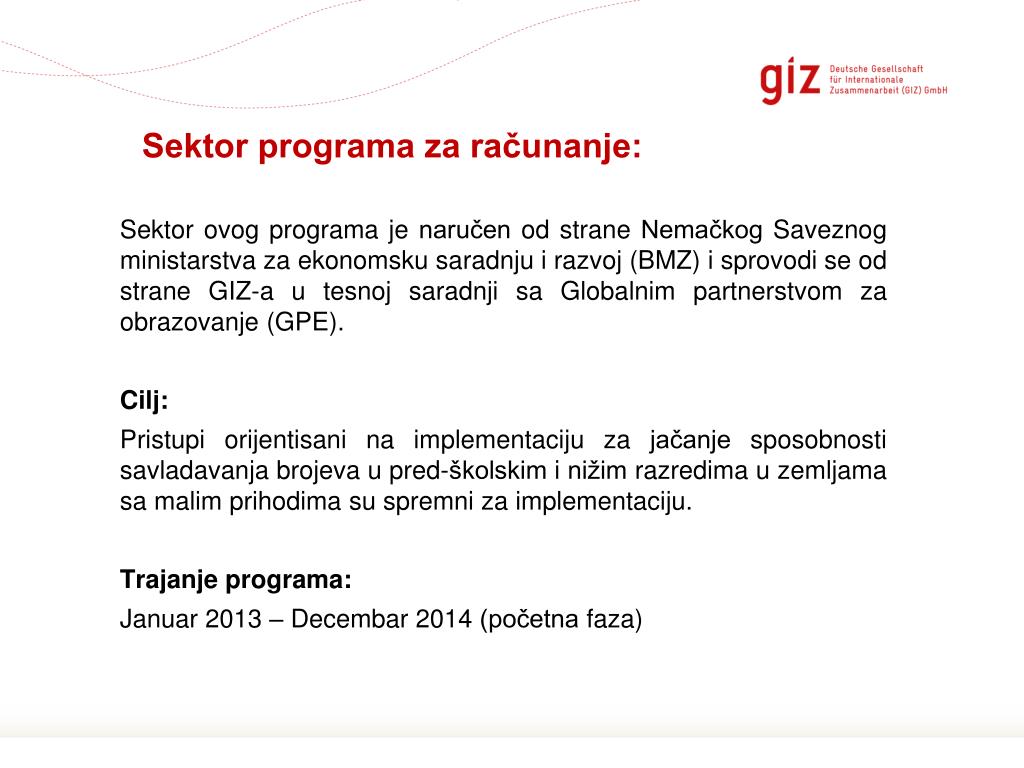 giz Deutsche Gesellschaft für Internationale Zusammenarbeit (GIZ) GmbH

Sektor programa za računanje:

Sektor ovog programa je naručen od strane Nemačkog Saveznog ministarstva za ekonomsku saradnju i razvoj (BMZ) i sprovodi se od strane GIZ-a u tesnoj saradnji sa Globalnim partnerstvom za obrazovanje (GPE).

Cilj:

Pristupi orijentisani na implementaciju za jačanje sposobnosti savladavanja brojeva u pred-školskim i nižim razredima u zemljama sa malim prihodima su spremni za implementaciju.

Trajanje programa:

Januar 2013 – Decembar 2014 (početna faza)